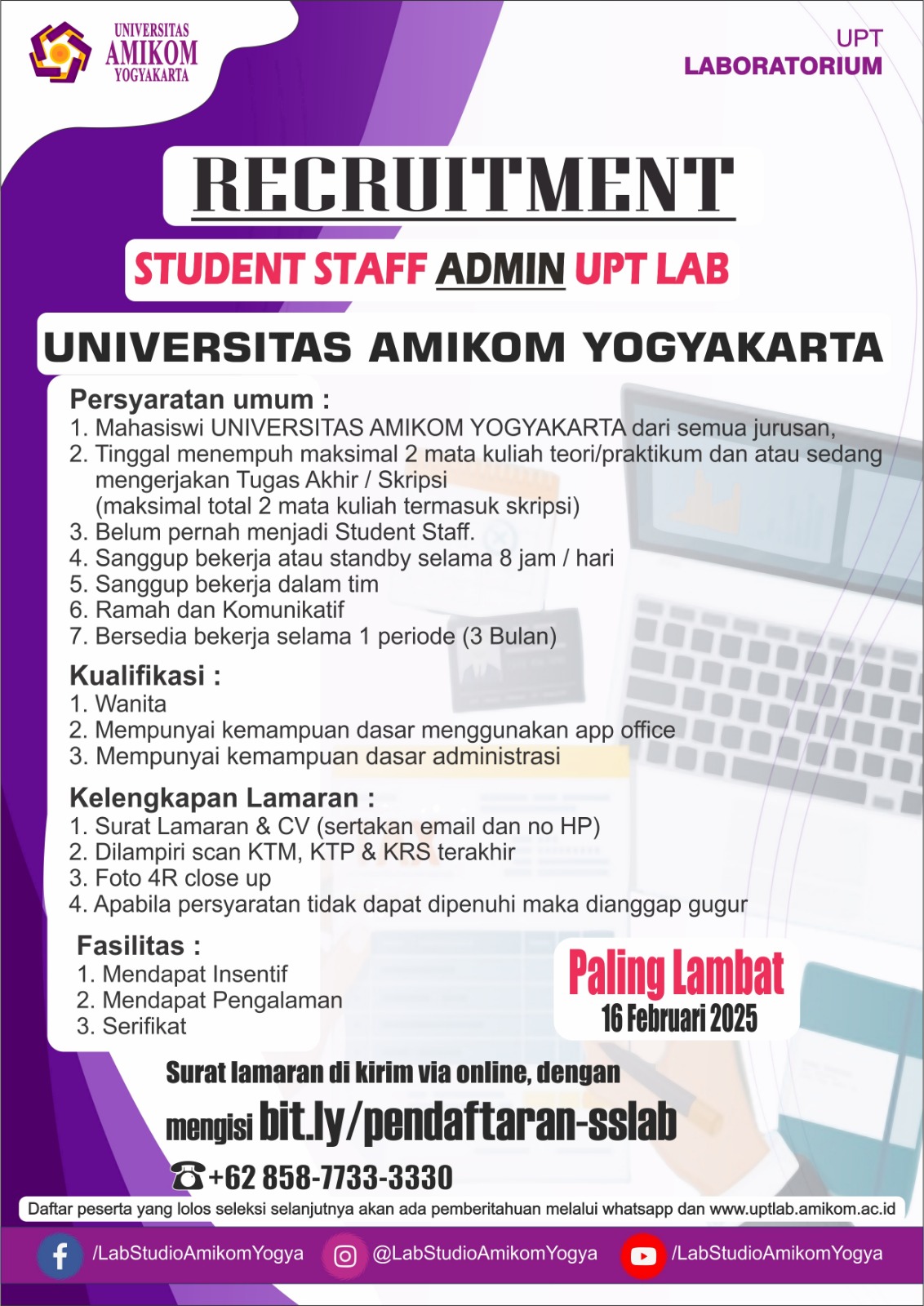 UNIVERSITAS AMIKOM YOGYAKARTA

UPT LABORATORIUM

RECRUITMENT

STUDENT STAFF ADMIN UPT LAB

UNIVERSITAS AMIKOM YOGYAKARTA

Persyaratan umum :
1. Mahasiswi UNIVERSITAS AMIKOM YOGYAKARTA dari semua jurusan,
2. Tinggal menempuh maksimal 2 mata kuliah teori/praktikum dan atau sedang mengerjakan Tugas Akhir / Skripsi (maksimal total 2 mata kuliah termasuk skripsi)
3. Belum pernah menjadi Student Staff.
4. Sanggup bekerja atau standby selama 8 jam / hari
5. Sanggup bekerja dalam tim
6. Ramah dan Komunikatif
7. Bersedia bekerja selama 1 periode (3 Bulan)

Kualifikasi :
1. Wanita
2. Mempunyai kemampuan dasar menggunakan app office
3. Mempunyai kemampuan dasar administrasi

Kelengkapan Lamaran :
1. Surat Lamaran & CV (sertakan email dan no HP)
2. Dilampiri scan KTM, KTP & KRS terakhir
3. Foto 4R close up
4. Apabila persyaratan tidak dapat dipenuhi maka dianggap gugur

Fasilitas :
1. Mendapat Insentif
2. Mendapat Pengalaman
3. Serifikat

Paling Lambat
16 Februari 2025

Surat lamaran di kirim via online, dengan mengisi bit.ly/pendaftaran-sslab

+62 858-7733-3330

Daftar peserta yang lolos seleksi selanjutnya akan ada pemberitahuan melalui whatsapp dan www.uptlab.amikom.ac.id

/LabStudioAmikomYogya @LabStudioAmikomYogya /LabStudioAmikomYogya